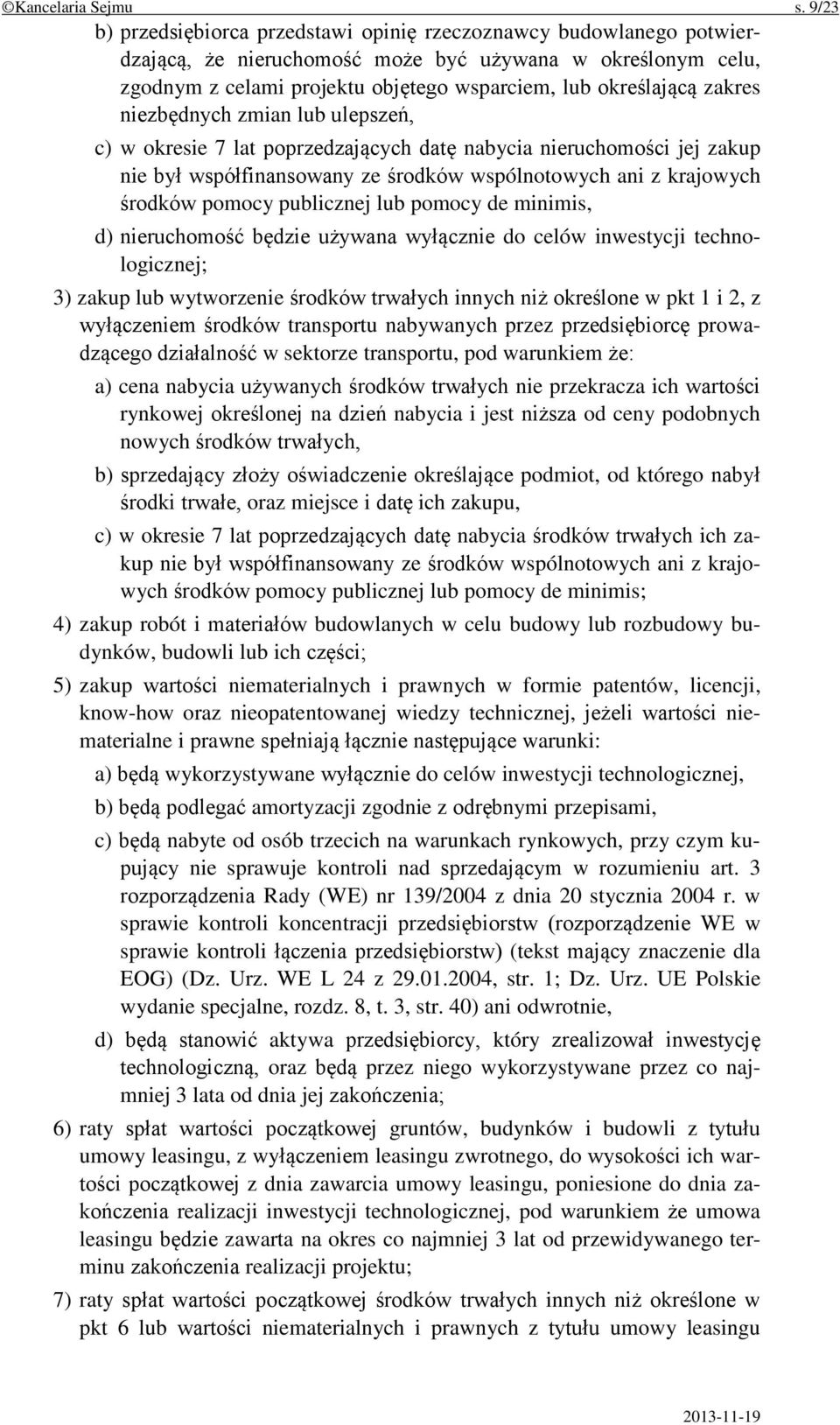 ©Kancelaria Sejmu s. 9/23

b) przedsiębiorca przedstawi opinię rzeczoznawcy budowlanego potwierdzającą, że nieruchomość może być używana w określonym celu, zgodnym z celami projektu objętego wsparciem, lub określającą zakres niezbędnych zmian lub ulepszeń,

c) w okresie 7 lat poprzedzających datę nabycia nieruchomości jej zakup nie był współfinansowany ze środków wspólnotowych ani z krajowych środków pomocy publicznej lub pomocy de minimis,

d) nieruchomość będzie używana wyłącznie do celów inwestycji technologicznej;

3) zakup lub wytworzenie środków trwałych innych niż określone w pkt 1 i 2, z wyłączeniem środków transportu nabywanych przez przedsiębiorcę prowadzącego działalność w sektorze transportu, pod warunkiem że:

a) cena nabycia używanych środków trwałych nie przekracza ich wartości rynkowej określonej na dzień nabycia i jest niższa od ceny podobnych nowych środków trwałych,

b) sprzedający złoży oświadczenie określające podmiot, od którego nabył środki trwałe, oraz miejsce i datę ich zakupu,

c) w okresie 7 lat poprzedzających datę nabycia środków trwałych ich zakup nie był współfinansowany ze środków wspólnotowych ani z krajowych środków pomocy publicznej lub pomocy de minimis;

4) zakup robót i materiałów budowlanych w celu budowy lub rozbudowy budynków, budowli lub ich części;

5) zakup wartości niematerialnych i prawnych w formie patentów, licencji, know-how oraz nieopatentowanej wiedzy technicznej, jeżeli wartości niematerialne i prawne spełniają łącznie następujące warunki:

a) będą wykorzystywane wyłącznie do celów inwestycji technologicznej,

b) będą podlegać amortyzacji zgodnie z odrębnymi przepisami,

c) będą nabyte od osób trzecich na warunkach rynkowych, przy czym kupujący nie sprawuje kontroli nad sprzedającym w rozumieniu art. 3 rozporządzenia Rady (WE) nr 139/2004 z dnia 20 stycznia 2004 r. w sprawie kontroli koncentracji przedsiębiorstw (rozporządzenie WE w sprawie kontroli łączenia przedsiębiorstw) (tekst mający znaczenie dla EOG) (Dz. Urz. WE L 24 z 29.01.2004, str. 1; Dz. Urz. UE Polskie wydanie specjalne, rozdz. 8, t. 3, str. 40) ani odwrotnie,

d) będą stanowić aktywa przedsiębiorcy, który zrealizował inwestycję technologiczną, oraz będą przez niego wykorzystywane przez co najmniej 3 lata od dnia jej zakończenia;

6) raty spłat wartości początkowej gruntów, budynków i budowli z tytułu umowy leasingu, z wyłączeniem leasingu zwrotnego, do wysokości ich wartości początkowej z dnia zawarcia umowy leasingu, poniesione do dnia zakończenia realizacji inwestycji technologicznej, pod warunkiem że umowa leasingu będzie zawarta na okres co najmniej 3 lat od przewidywanego terminu zakończenia realizacji projektu;

7) raty spłat wartości początkowej środków trwałych innych niż określone w pkt 6 lub wartości niematerialnych i prawnych z tytułu umowy leasingu

2013-11-19